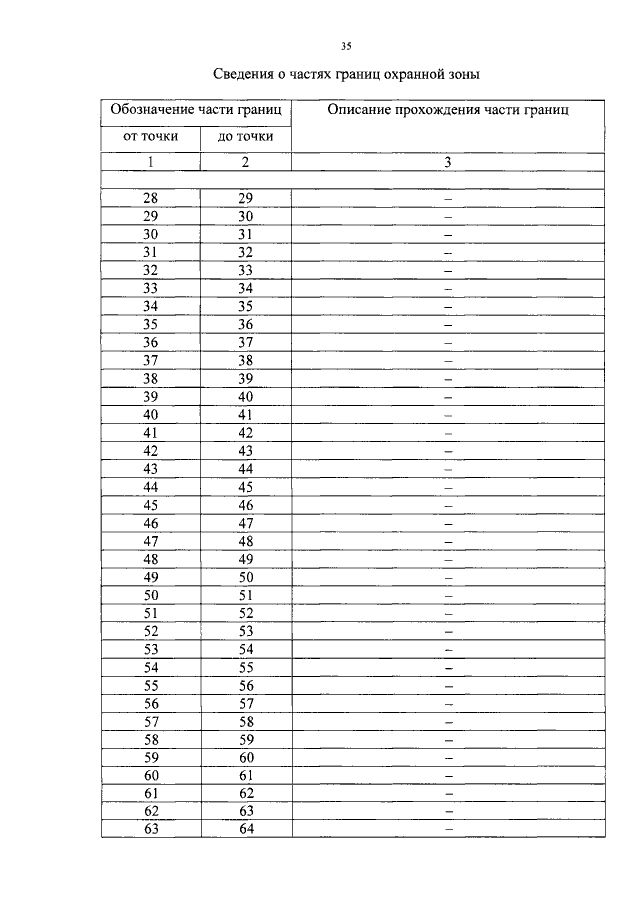 35

Сведения о частях границ охранной зоны

| Обозначение части границ | | Описание прохождения части границ |
|---|---|---|
| от точки | до точки | |
| 1 | 2 | 3 |
| | | |
| 28 | 29 | – |
| 29 | 30 | – |
| 30 | 31 | – |
| 31 | 32 | – |
| 32 | 33 | – |
| 33 | 34 | – |
| 34 | 35 | – |
| 35 | 36 | – |
| 36 | 37 | – |
| 37 | 38 | – |
| 38 | 39 | – |
| 39 | 40 | – |
| 40 | 41 | – |
| 41 | 42 | – |
| 42 | 43 | – |
| 43 | 44 | – |
| 44 | 45 | – |
| 45 | 46 | – |
| 46 | 47 | – |
| 47 | 48 | – |
| 48 | 49 | – |
| 49 | 50 | – |
| 50 | 51 | – |
| 51 | 52 | – |
| 52 | 53 | – |
| 53 | 54 | – |
| 54 | 55 | – |
| 55 | 56 | – |
| 56 | 57 | – |
| 57 | 58 | – |
| 58 | 59 | – |
| 59 | 60 | – |
| 60 | 61 | – |
| 61 | 62 | – |
| 62 | 63 | – |
| 63 | 64 | – |